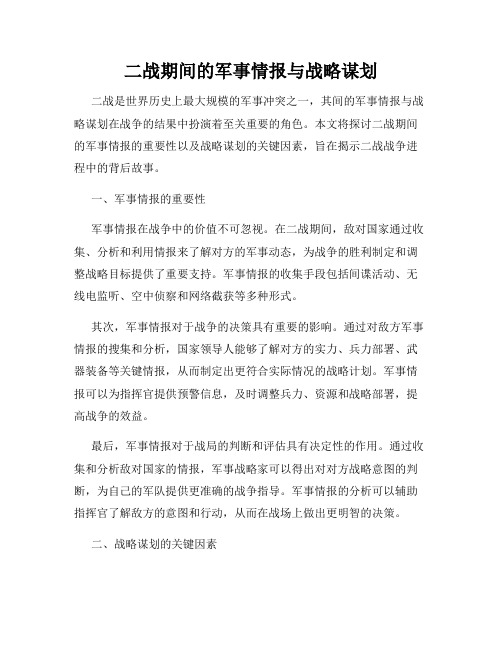 二战期间的军事情报与战略谋划

二战是世界历史上最大规模的军事冲突之一，其间的军事情报与战略谋划在战争的结果中扮演着至关重要的角色。本文将探讨二战期间的军事情报的重要性以及战略谋划的关键因素，旨在揭示二战战争进程中的背后故事。

一、军事情报的重要性

军事情报在战争中的价值不可忽视。在二战期间，敌对国家通过收集、分析和利用情报来了解对方的军事动态，为战争的胜利制定和调整战略目标提供了重要支持。军事情报的收集手段包括间谍活动、无线电监听、空中侦察和网络截获等多种形式。

其次，军事情报对于战争的决策具有重要的影响。通过对敌方军事情报的搜集和分析，国家领导人能够了解对方的实力、兵力部署、武器装备等关键情报，从而制定出更符合实际情况的战略计划。军事情报可以为指挥官提供预警信息，及时调整兵力、资源和战略部署，提高战争的效益。

最后，军事情报对于战局的判断和评估具有决定性的作用。通过收集和分析敌对国家的情报，军事战略家可以得出对对方战略意图的判断，为自己的军队提供更准确的战争指导。军事情报的分析可以辅助指挥官了解敌方的意图和行动，从而在战场上做出更明智的决策。

二、战略谋划的关键因素